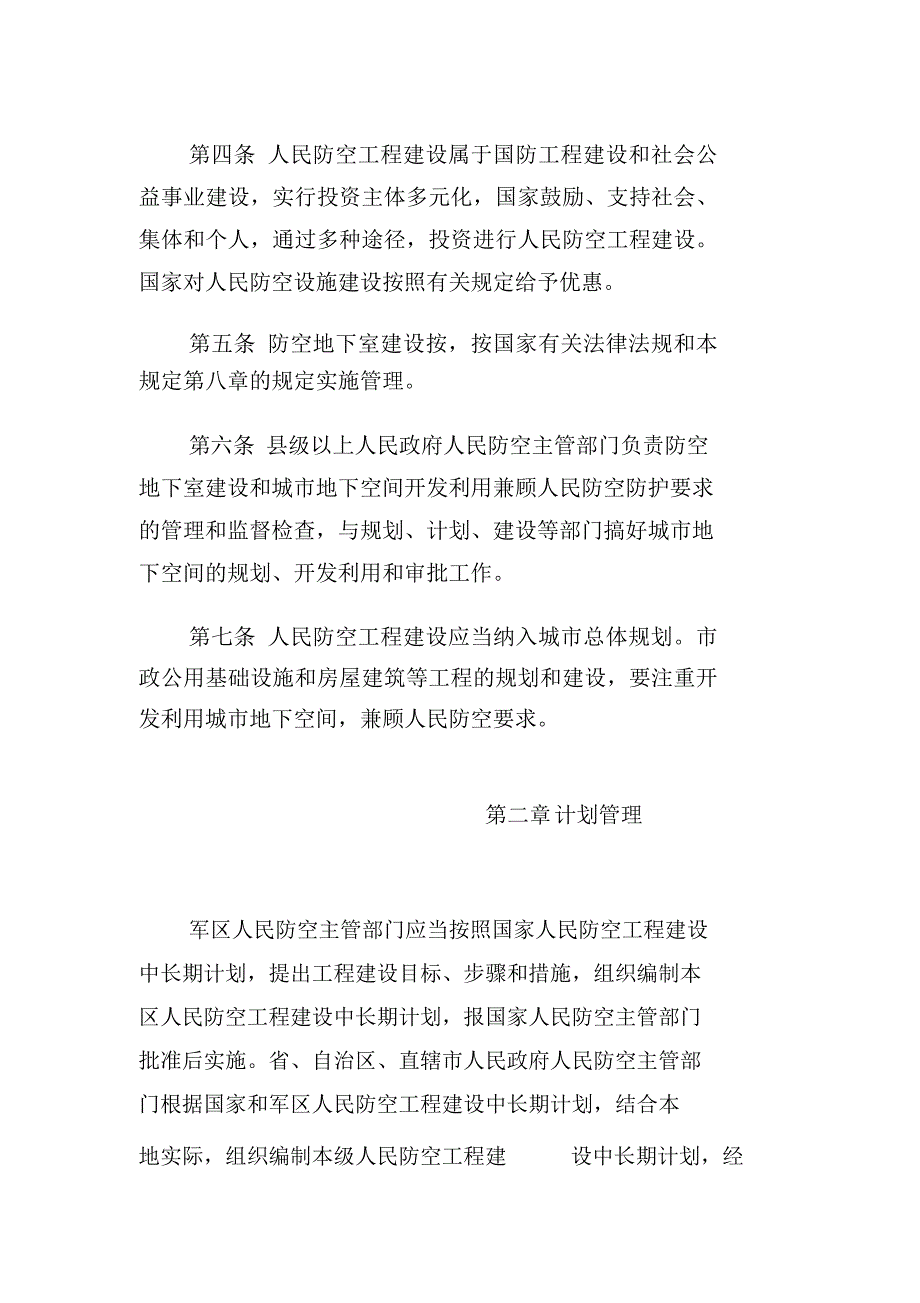 第四条 人民防空工程建设属于国防工程建设和社会公益事业建设，实行投资主体多元化，国家鼓励、支持社会、集体和个人，通过多种途径，投资进行人民防空工程建设。国家对人民防空设施建设按照有关规定给予优惠。

第五条 防空地下室建设按，按国家有关法律法规和本规定第八章的规定实施管理。

第六条 县级以上人民政府人民防空主管部门负责防空地下室建设和城市地下空间开发利用兼顾人民防空防护要求的管理和监督检查，与规划、计划、建设等部门搞好城市地下空间的规划、开发利用和审批工作。

第七条 人民防空工程建设应当纳入城市总体规划。市政公用基础设施和房屋建筑等工程的规划和建设，要注重开发利用城市地下空间，兼顾人民防空要求。

第二章 计划管理

军区人民防空主管部门应当按照国家人民防空工程建设中长期计划，提出工程建设目标、步骤和措施，组织编制本区人民防空工程建设中长期计划，报国家人民防空主管部门批准后实施。省、自治区、直辖市人民政府人民防空主管部门根据国家和军区人民防空工程建设中长期计划，结合本地实际，组织编制本级人民防空工程建设中长期计划，经